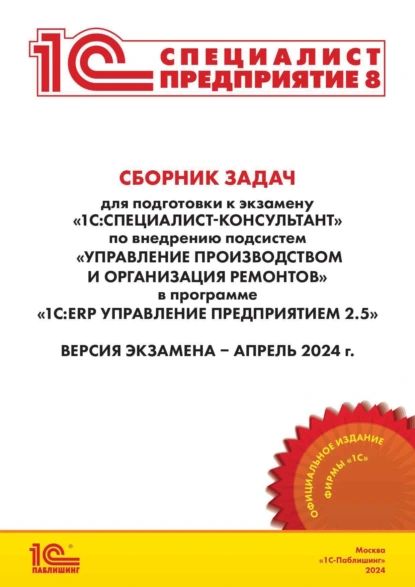 1С СПЕЦИАЛИСТ ПРЕДПРИЯТИЕ 8

СБОРНИК ЗАДАЧ
для подготовки к экзамену
«1С:СПЕЦИАЛИСТ-КОНСУЛЬТАНТ»
по внедрению подсистем
«УПРАВЛЕНИЕ ПРОИЗВОДСТВОМ И ОРГАНИЗАЦИЯ РЕМОНТОВ»
в программе
«1С:ERP УПРАВЛЕНИЕ ПРЕДПРИЯТИЕМ 2.5»

ВЕРСИЯ ЭКЗАМЕНА – АПРЕЛЬ 2024 г.

ОФИЦИАЛЬНОЕ ИЗДАНИЕ ФИРМЫ «1С»

1С ПАБЛИШИНГ

Москва
«1С-Паблишинг»
2024